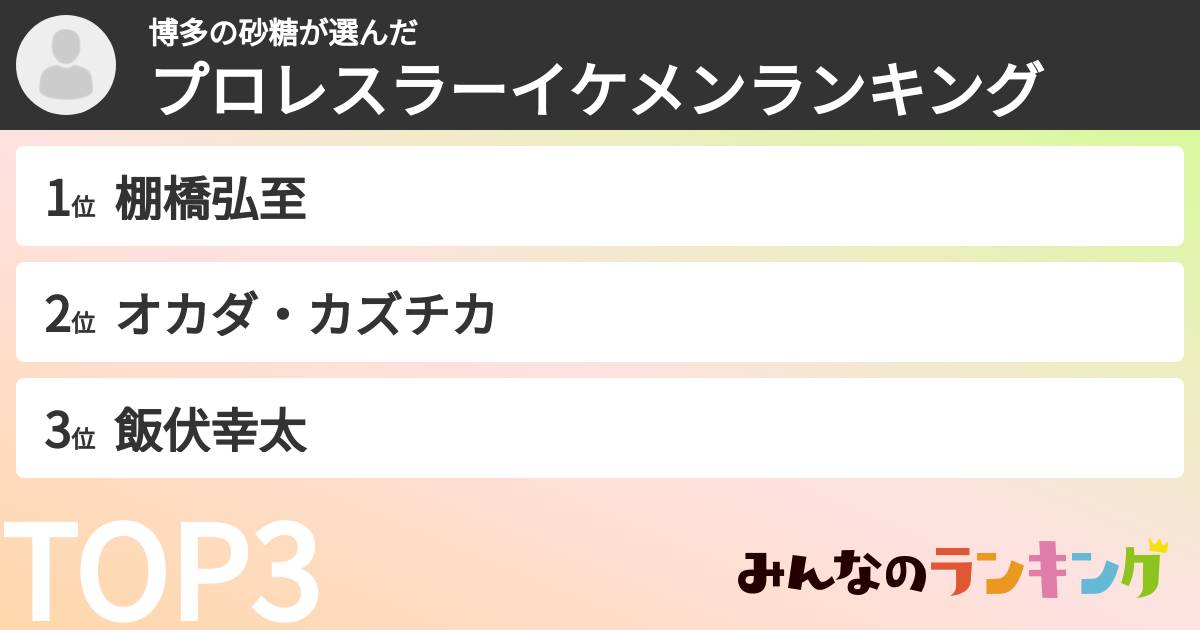 博多の砂糖が選んだ
プロレスラーイケメンランキング

1位 棚橋弘至

2位 オカダ・カズチカ

3位 飯伏幸太

TOP3

みんなのランキング